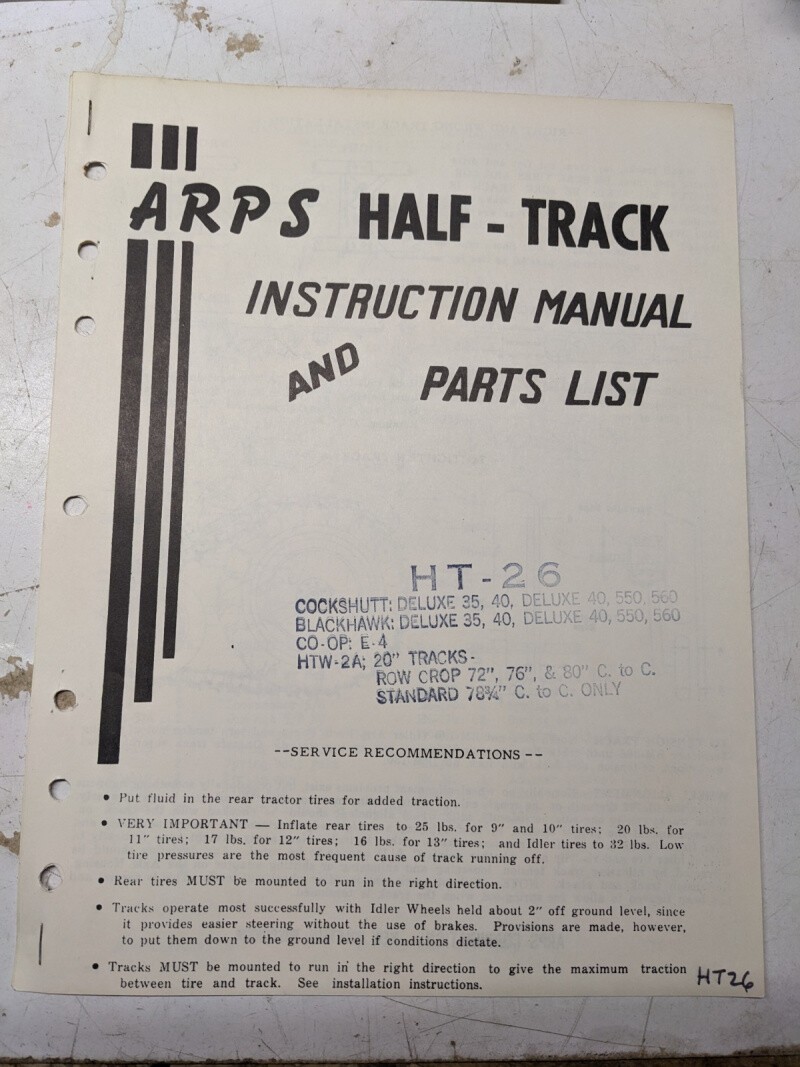 ARPS HALF - TRACK
INSTRUCTION MANUAL
AND
PARTS LIST

HT-26
COCKSHUTT: DELUXE 35, 40, DELUXE 40, 550, 560
BLACKHAWK: DELUXE 35, 40, DELUXE 40, 550, 560
CO-OP: E-4
HTW-2A; 20" TRACKS-
ROW CROP 72", 76", & 80" C. to C.
STANDARD 78¾" C. to C. ONLY

--SERVICE RECOMMENDATIONS--

• Put fluid in the rear tractor tires for added traction.

• VERY IMPORTANT — Inflate rear tires to 25 lbs. for 9" and 10" tires; 20 lbs. for 11" tires; 17 lbs. for 12" tires; 16 lbs. for 13" tires; and Idler tires to 32 lbs. Low tire pressures are the most frequent cause of track running off.

• Rear tires MUST be mounted to run in the right direction.

• Tracks operate most successfully with Idler Wheels held about 2" off ground level, since it provides easier steering without the use of brakes. Provisions are made, however, to put them down to the ground level if conditions dictate.

• Tracks MUST be mounted to run in the right direction to give the maximum traction between tire and track. See installation instructions.

HT26